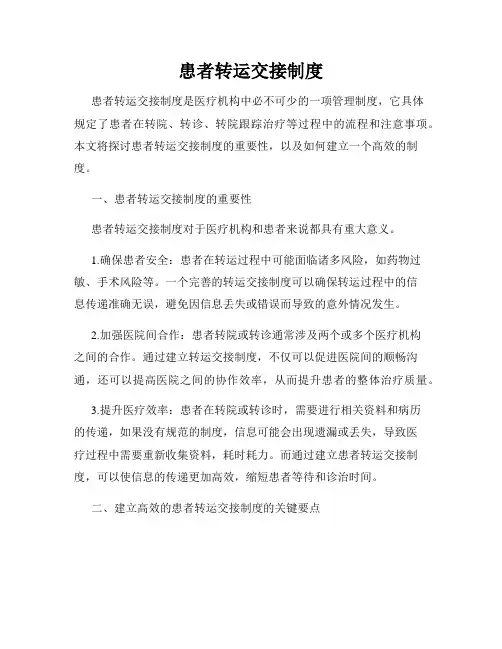 患者转运交接制度

患者转运交接制度是医疗机构中必不可少的一项管理制度，它具体规定了患者在转院、转诊、转院跟踪治疗等过程中的流程和注意事项。本文将探讨患者转运交接制度的重要性，以及如何建立一个高效的制度。

一、患者转运交接制度的重要性

患者转运交接制度对于医疗机构和患者来说都具有重大意义。

1.确保患者安全：患者在转运过程中可能面临诸多风险，如药物过敏、手术风险等。一个完善的转运交接制度可以确保转运过程中的信息传递准确无误，避免因信息丢失或错误而导致的意外情况发生。

2.加强医院间合作：患者转院或转诊通常涉及两个或多个医疗机构之间的合作。通过建立转运交接制度，不仅可以促进医院间的顺畅沟通，还可以提高医院之间的协作效率，从而提升患者的整体治疗质量。

3.提升医疗效率：患者在转院或转诊时，需要进行相关资料和病历的传递，如果没有规范的制度，信息可能会出现遗漏或丢失，导致医疗过程中需要重新收集资料，耗时耗力。而通过建立患者转运交接制度，可以使信息的传递更加高效，缩短患者等待和诊治时间。

二、建立高效的患者转运交接制度的关键要点